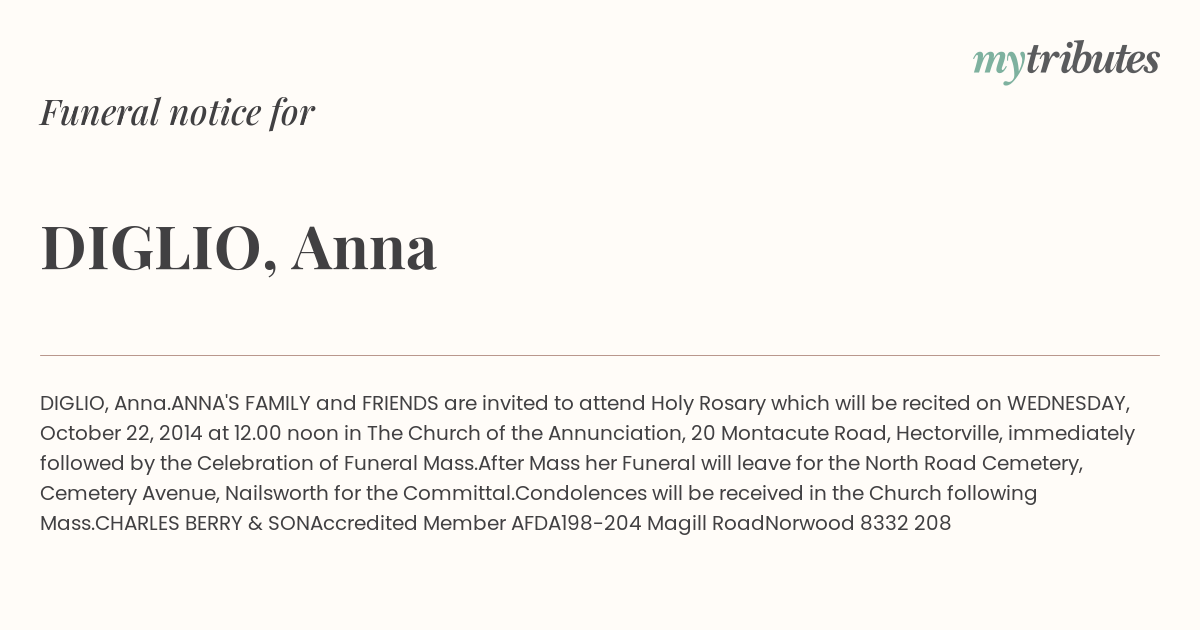 mytributes

Funeral notice for

DIGLIO, Anna

DIGLIO, Anna.ANNA'S FAMILY and FRIENDS are invited to attend Holy Rosary which will be recited on WEDNESDAY, October 22, 2014 at 12.00 noon in The Church of the Annunciation, 20 Montacute Road, Hectorville, immediately followed by the Celebration of Funeral Mass.After Mass her Funeral will leave for the North Road Cemetery, Cemetery Avenue, Nailsworth for the Committal.Condolences will be received in the Church following Mass.CHARLES BERRY & SONAccredited Member AFDA198-204 Magill RoadNorwood 8332 208